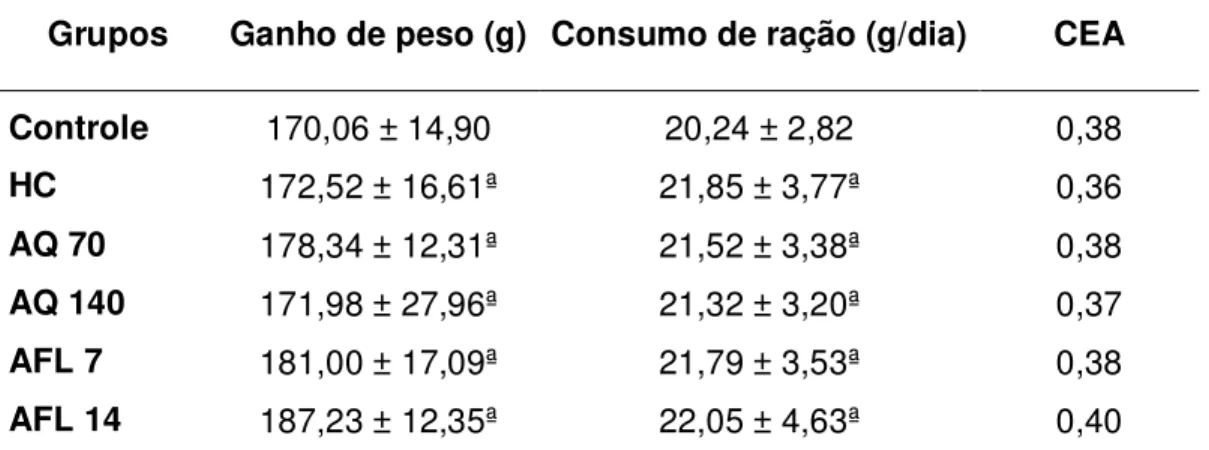 | Grupos | Ganho de peso (g) | Consumo de ração (g/dia) | CEA |
|---|---|---|---|
| Controle | 170,06 ± 14,90 | 20,24 ± 2,82 | 0,38 |
| HC | 172,52 ± 16,61ª | 21,85 ± 3,77ª | 0,36 |
| AQ 70 | 178,34 ± 12,31ª | 21,52 ± 3,38ª | 0,38 |
| AQ 140 | 171,98 ± 27,96ª | 21,32 ± 3,20ª | 0,37 |
| AFL 7 | 181,00 ± 17,09ª | 21,79 ± 3,53ª | 0,38 |
| AFL 14 | 187,23 ± 12,35ª | 22,05 ± 4,63ª | 0,40 |